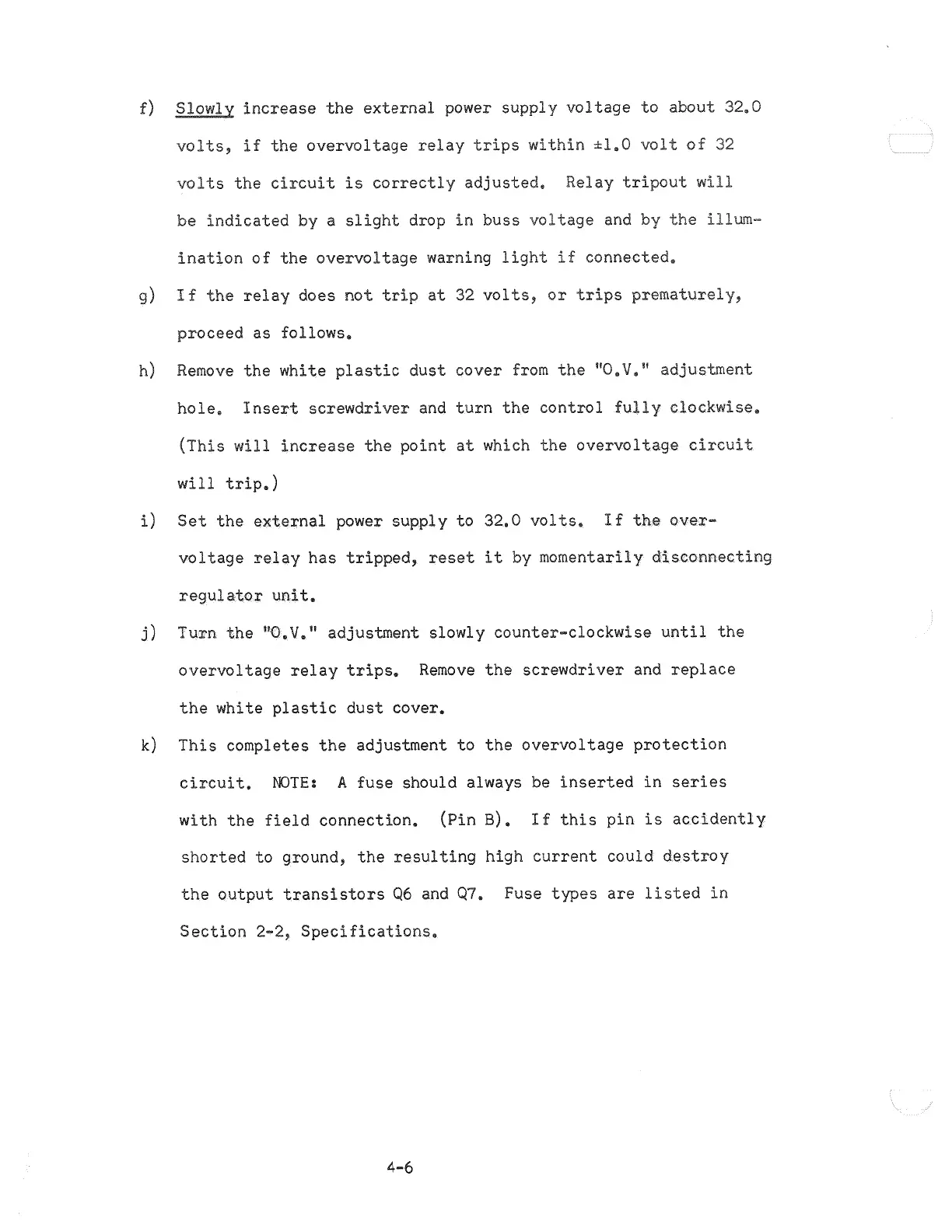 f) Slowly increase the external power supply voltage to about 32.0 volts, if the overvoltage relay trips within ±1.0 volt of 32 volts the circuit is correctly adjusted. Relay tripout will be indicated by a slight drop in buss voltage and by the illumination of the overvoltage warning light if connected.

g) If the relay does not trip at 32 volts, or trips prematurely, proceed as follows.

h) Remove the white plastic dust cover from the "O.V." adjustment hole. Insert screwdriver and turn the control fully clockwise. (This will increase the point at which the overvoltage circuit will trip.)

i) Set the external power supply to 32.0 volts. If the overvoltage relay has tripped, reset it by momentarily disconnecting regulator unit.

j) Turn the "O.V." adjustment slowly counter-clockwise until the overvoltage relay trips. Remove the screwdriver and replace the white plastic dust cover.

k) This completes the adjustment to the overvoltage protection circuit. NOTE: A fuse should always be inserted in series with the field connection. (Pin B). If this pin is accidently shorted to ground, the resulting high current could destroy the output transistors Q6 and Q7. Fuse types are listed in Section 2-2, Specifications.

4-6